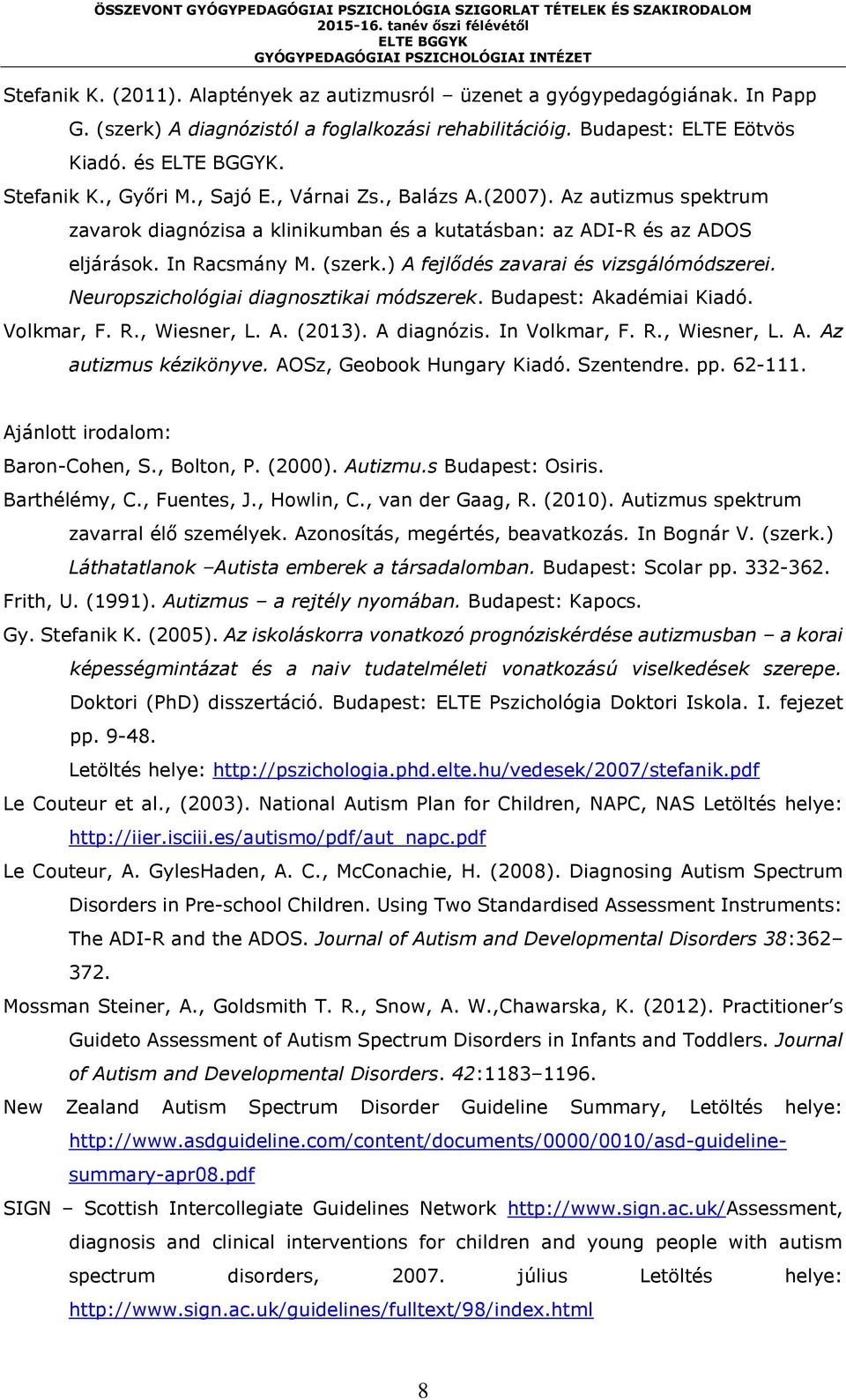 ÖSSZEVONT GYÓGYPEDAGÓGIAI PSZICHOLÓGIA SZIGORLAT TÉTELEK ÉS SZAKIRODALOM
2015-16. tanév őszi félévétől
ELTE BGGYK
GYÓGYPEDAGÓGIAI PSZICHOLÓGIAI INTÉZET

Stefanik K. (2011). Alaptények az autizmusról – üzenet a gyógypedagógiának. In Papp G. (szerk) A diagnózistól a foglalkozási rehabilitációig. Budapest: ELTE Eötvös Kiadó. és ELTE BGGYK.

Stefanik K., Győri M., Sajó E., Várnai Zs., Balázs A.(2007). Az autizmus spektrum zavarok diagnózisa a klinikumban és a kutatásban: az ADI-R és az ADOS eljárások. In Racsmány M. (szerk.) A fejlődés zavarai és vizsgálómódszerei. Neuropszichológiai diagnosztikai módszerek. Budapest: Akadémiai Kiadó.

Volkmar, F. R., Wiesner, L. A. (2013). A diagnózis. In Volkmar, F. R., Wiesner, L. A. Az autizmus kézikönyve. AOSz, Geobook Hungary Kiadó. Szentendre. pp. 62-111.

Ajánlott irodalom:

Baron-Cohen, S., Bolton, P. (2000). Autizmu.s Budapest: Osiris.

Barthélémy, C., Fuentes, J., Howlin, C., van der Gaag, R. (2010). Autizmus spektrum zavarral élő személyek. Azonosítás, megértés, beavatkozás. In Bognár V. (szerk.) Láthatatlanok –Autista emberek a társadalomban. Budapest: Scolar pp. 332-362.

Frith, U. (1991). Autizmus – a rejtély nyomában. Budapest: Kapocs.

Gy. Stefanik K. (2005). Az iskoláskorra vonatkozó prognóziskérdése autizmusban – a korai képességmintázat és a naiv tudatelméleti vonatkozású viselkedések szerepe. Doktori (PhD) disszertáció. Budapest: ELTE Pszichológia Doktori Iskola. I. fejezet pp. 9-48.
Letöltés helye: http://pszichologia.phd.elte.hu/vedesek/2007/stefanik.pdf

Le Couteur et al., (2003). National Autism Plan for Children, NAPC, NAS Letöltés helye: http://iier.isciii.es/autismo/pdf/aut_napc.pdf

Le Couteur, A. GylesHaden, A. C., McConachie, H. (2008). Diagnosing Autism Spectrum Disorders in Pre-school Children. Using Two Standardised Assessment Instruments: The ADI-R and the ADOS. Journal of Autism and Developmental Disorders 38:362–372.

Mossman Steiner, A., Goldsmith T. R., Snow, A. W.,Chawarska, K. (2012). Practitioner's Guideto Assessment of Autism Spectrum Disorders in Infants and Toddlers. Journal of Autism and Developmental Disorders. 42:1183–1196.

New Zealand Autism Spectrum Disorder Guideline Summary, Letöltés helye: http://www.asdguideline.com/content/documents/0000/0010/asd-guideline-summary-apr08.pdf

SIGN – Scottish Intercollegiate Guidelines Network http://www.sign.ac.uk/Assessment, diagnosis and clinical interventions for children and young people with autism spectrum disorders, 2007. július Letöltés helye: http://www.sign.ac.uk/guidelines/fulltext/98/index.html

8